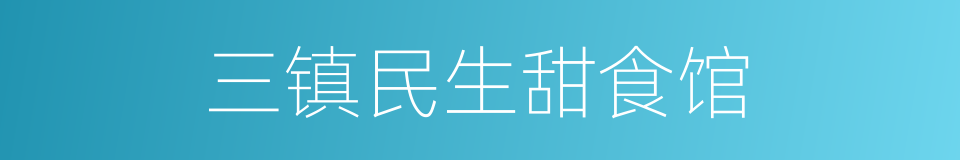 三镇民生甜食馆